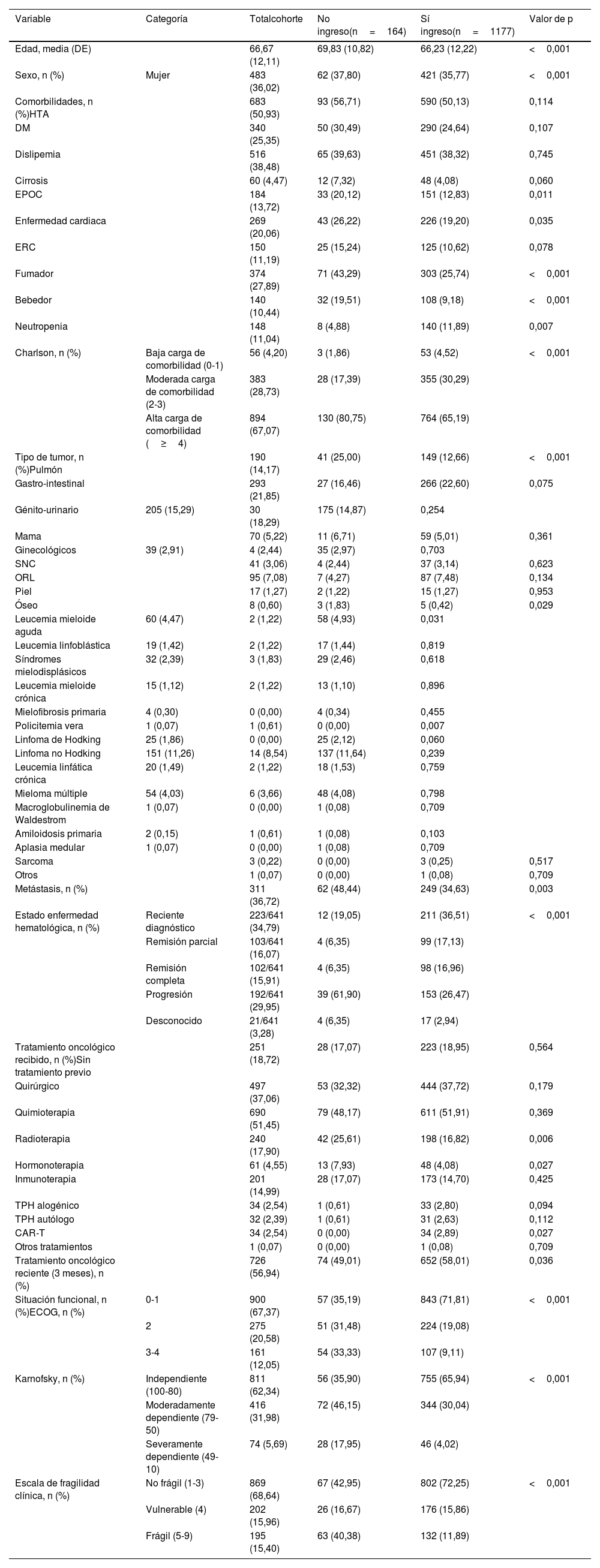 | Variable | Categoría | Totalcohorte | No ingreso(n = 164) | Sí ingreso(n = 1177) | Valor de p |
|---|---|---|---|---|---|
| Edad, media (DE) | | 66,67 (12,11) | 69,83 (10,82) | 66,23 (12,22) | < 0,001 |
| Sexo, n (%) | Mujer | 483 (36,02) | 62 (37,80) | 421 (35,77) | < 0,001 |
| Comorbilidades, n (%)HTA | | 683 (50,93) | 93 (56,71) | 590 (50,13) | 0,114 |
| DM | | 340 (25,35) | 50 (30,49) | 290 (24,64) | 0,107 |
| Dislipemia | | 516 (38,48) | 65 (39,63) | 451 (38,32) | 0,745 |
| Cirrosis | | 60 (4,47) | 12 (7,32) | 48 (4,08) | 0,060 |
| EPOC | | 184 (13,72) | 33 (20,12) | 151 (12,83) | 0,011 |
| Enfermedad cardiaca | | 269 (20,06) | 43 (26,22) | 226 (19,20) | 0,035 |
| ERC | | 150 (11,19) | 25 (15,24) | 125 (10,62) | 0,078 |
| Fumador | | 374 (27,89) | 71 (43,29) | 303 (25,74) | < 0,001 |
| Bebedor | | 140 (10,44) | 32 (19,51) | 108 (9,18) | < 0,001 |
| Neutropenia | | 148 (11,04) | 8 (4,88) | 140 (11,89) | 0,007 |
| Charlson, n (%) | Baja carga de comorbilidad (0-1) | 56 (4,20) | 3 (1,86) | 53 (4,52) | < 0,001 |
| | Moderada carga de comorbilidad (2-3) | 383 (28,73) | 28 (17,39) | 355 (30,29) | |
| | Alta carga de comorbilidad ( ≥ 4) | 894 (67,07) | 130 (80,75) | 764 (65,19) | |
| Tipo de tumor, n (%)Pulmón | | 190 (14,17) | 41 (25,00) | 149 (12,66) | < 0,001 |
| Gastro-intestinal | | 293 (21,85) | 27 (16,46) | 266 (22,60) | 0,075 |
| Génito-urinario | 205 (15,29) | 30 (18,29) | 175 (14,87) | 0,254 | |
| Mama | | 70 (5,22) | 11 (6,71) | 59 (5,01) | 0,361 |
| Ginecológicos | 39 (2,91) | 4 (2,44) | 35 (2,97) | 0,703 | |
| SNC | | 41 (3,06) | 4 (2,44) | 37 (3,14) | 0,623 |
| ORL | | 95 (7,08) | 7 (4,27) | 87 (7,48) | 0,134 |
| Piel | | 17 (1,27) | 2 (1,22) | 15 (1,27) | 0,953 |
| Óseo | | 8 (0,60) | 3 (1,83) | 5 (0,42) | 0,029 |
| Leucemia mieloide aguda | 60 (4,47) | 2 (1,22) | 58 (4,93) | 0,031 | |
| Leucemia linfoblástica | 19 (1,42) | 2 (1,22) | 17 (1,44) | 0,819 | |
| Síndromes mielodisplásicos | 32 (2,39) | 3 (1,83) | 29 (2,46) | 0,618 | |
| Leucemia mieloide crónica | 15 (1,12) | 2 (1,22) | 13 (1,10) | 0,896 | |
| Mielofibrosis primaria | 4 (0,30) | 0 (0,00) | 4 (0,34) | 0,455 | |
| Policitemia vera | 1 (0,07) | 1 (0,61) | 0 (0,00) | 0,007 | |
| Linfoma de Hodking | 25 (1,86) | 0 (0,00) | 25 (2,12) | 0,060 | |
| Linfoma no Hodking | 151 (11,26) | 14 (8,54) | 137 (11,64) | 0,239 | |
| Leucemia linfática crónica | 20 (1,49) | 2 (1,22) | 18 (1,53) | 0,759 | |
| Mieloma múltiple | 54 (4,03) | 6 (3,66) | 48 (4,08) | 0,798 | |
| Macroglobulinemia de Waldestrom | 1 (0,07) | 0 (0,00) | 1 (0,08) | 0,709 | |
| Amiloidosis primaria | 2 (0,15) | 1 (0,61) | 1 (0,08) | 0,103 | |
| Aplasia medular | 1 (0,07) | 0 (0,00) | 1 (0,08) | 0,709 | |
| Sarcoma | | 3 (0,22) | 0 (0,00) | 3 (0,25) | 0,517 |
| Otros | | 1 (0,07) | 0 (0,00) | 1 (0,08) | 0,709 |
| Metástasis, n (%) | | 311 (36,72) | 62 (48,44) | 249 (34,63) | 0,003 |
| Estado enfermedad hematológica, n (%) | Reciente diagnóstico | 223/641 (34,79) | 12 (19,05) | 211 (36,51) | < 0,001 |
| | Remisión parcial | 103/641 (16,07) | 4 (6,35) | 99 (17,13) | |
| | Remisión completa | 102/641 (15,91) | 4 (6,35) | 98 (16,96) | |
| | Progresión | 192/641 (29,95) | 39 (61,90) | 153 (26,47) | |
| | Desconocido | 21/641 (3,28) | 4 (6,35) | 17 (2,94) | |
| Tratamiento oncológico recibido, n (%)Sin tratamiento previo | | 251 (18,72) | 28 (17,07) | 223 (18,95) | 0,564 |
| Quirúrgico | | 497 (37,06) | 53 (32,32) | 444 (37,72) | 0,179 |
| Quimioterapia | | 690 (51,45) | 79 (48,17) | 611 (51,91) | 0,369 |
| Radioterapia | | 240 (17,90) | 42 (25,61) | 198 (16,82) | 0,006 |
| Hormonoterapia | | 61 (4,55) | 13 (7,93) | 48 (4,08) | 0,027 |
| Inmunoterapia | | 201 (14,99) | 28 (17,07) | 173 (14,70) | 0,425 |
| TPH alogénico | | 34 (2,54) | 1 (0,61) | 33 (2,80) | 0,094 |
| TPH autólogo | | 32 (2,39) | 1 (0,61) | 31 (2,63) | 0,112 |
| CAR-T | | 34 (2,54) | 0 (0,00) | 34 (2,89) | 0,027 |
| Otros tratamientos | | 1 (0,07) | 0 (0,00) | 1 (0,08) | 0,709 |
| Tratamiento oncológico reciente (3 meses), n (%) | | 726 (56,94) | 74 (49,01) | 652 (58,01) | 0,036 |
| Situación funcional, n (%)ECOG, n (%) | 0-1 | 900 (67,37) | 57 (35,19) | 843 (71,81) | < 0,001 |
| | 2 | 275 (20,58) | 51 (31,48) | 224 (19,08) | |
| | 3-4 | 161 (12,05) | 54 (33,33) | 107 (9,11) | |
| Karnofsky, n (%) | Independiente (100-80) | 811 (62,34) | 56 (35,90) | 755 (65,94) | < 0,001 |
| | Moderadamente dependiente (79-50) | 416 (31,98) | 72 (46,15) | 344 (30,04) | |
| | Severamente dependiente (49-10) | 74 (5,69) | 28 (17,95) | 46 (4,02) | |
| Escala de fragilidad clínica, n (%) | No frágil (1-3) | 869 (68,64) | 67 (42,95) | 802 (72,25) | < 0,001 |
| | Vulnerable (4) | 202 (15,96) | 26 (16,67) | 176 (15,86) | |
| | Frágil (5-9) | 195 (15,40) | 63 (40,38) | 132 (11,89) | |